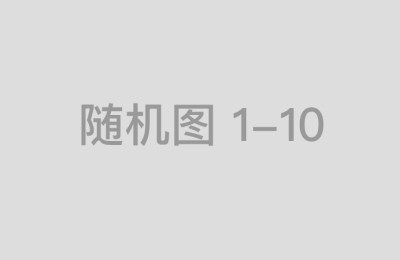 随机图 1–10